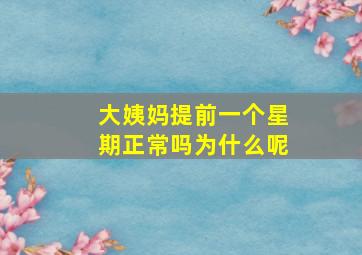 大姨妈提前一个星期正常吗为什么呢